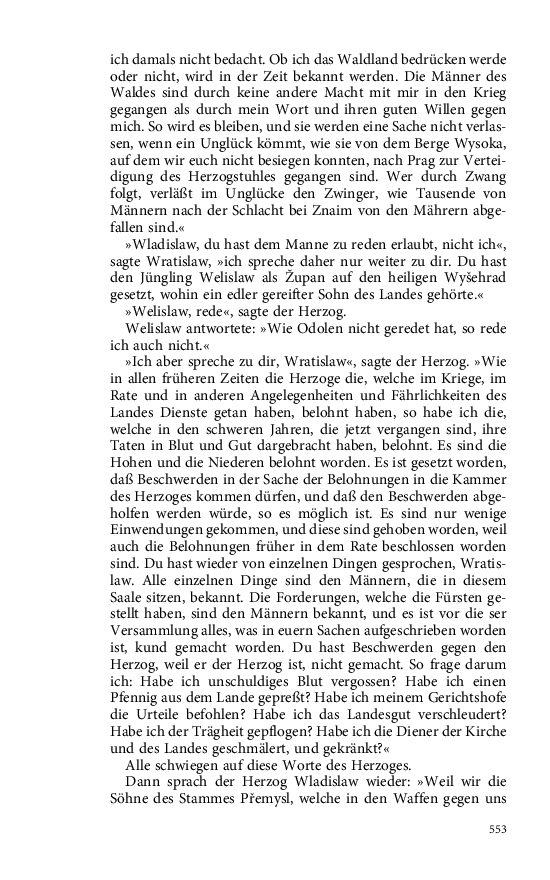 ich damals nicht bedacht. Ob ich das Waldland bedrücken werde oder nicht, wird in der Zeit bekannt werden. Die Männer des Waldes sind durch keine andere Macht mit mir in den Krieg gegangen als durch mein Wort und ihren guten Willen gegen mich. So wird es bleiben, und sie werden eine Sache nicht verlassen, wenn ein Unglück kömmt, wie sie von dem Berge Wysoka, auf dem wir euch nicht besiegen konnten, nach Prag zur Verteidigung des Herzogstuhles gegangen sind. Wer durch Zwang folgt, verläßt im Unglücke den Zwinger, wie Tausende von Männern nach der Schlacht bei Znaim von den Mährern abgefallen sind.«

»Wladislaw, du hast dem Manne zu reden erlaubt, nicht ich«, sagte Wratislaw, »ich spreche daher nur weiter zu dir. Du hast den Jüngling Welislaw als Župan auf den heiligen Wyšehrad gesetzt, wohin ein edler gereifter Sohn des Landes gehörte.«

»Welislaw, rede«, sagte der Herzog.

Welislaw antwortete: »Wie Odolen nicht geredet hat, so rede ich auch nicht.«

»Ich aber spreche zu dir, Wratislaw«, sagte der Herzog. »Wie in allen früheren Zeiten die Herzoge die, welche im Kriege, im Rate und in anderen Angelegenheiten und Fährlichkeiten des Landes Dienste getan haben, belohnt haben, so habe ich die, welche in den schweren Jahren, die jetzt vergangen sind, ihre Taten in Blut und Gut dargebracht haben, belohnt. Es sind die Hohen und die Niederen belohnt worden. Es ist gesetzt worden, daß Beschwerden in der Sache der Belohnungen in die Kammer des Herzoges kommen dürfen, und daß den Beschwerden abgeholfen werden würde, so es möglich ist. Es sind nur wenige Einwendungen gekommen, und diese sind gehoben worden, weil auch die Belohnungen früher in dem Rate beschlossen worden sind. Du hast wieder von einzelnen Dingen gesprochen, Wratislaw. Alle einzelnen Dinge sind den Männern, die in diesem Saale sitzen, bekannt. Die Forderungen, welche die Fürsten gestellt haben, sind den Männern bekannt, und es ist vor die ser Versammlung alles, was in euern Sachen aufgeschrieben worden ist, kund gemacht worden. Du hast Beschwerden gegen den Herzog, weil er der Herzog ist, nicht gemacht. So frage darum ich: Habe ich unschuldiges Blut vergossen? Habe ich einen Pfennig aus dem Lande gepreßt? Habe ich meinem Gerichtshofe die Urteile befohlen? Habe ich das Landesgut verschleudert? Habe ich der Trägheit gepflogen? Habe ich die Diener der Kirche und des Landes geschmälert, und gekränkt?«

Alle schwiegen auf diese Worte des Herzoges.

Dann sprach der Herzog Wladislaw wieder: »Weil wir die Söhne des Stammes Přemysl, welche in den Waffen gegen uns

553